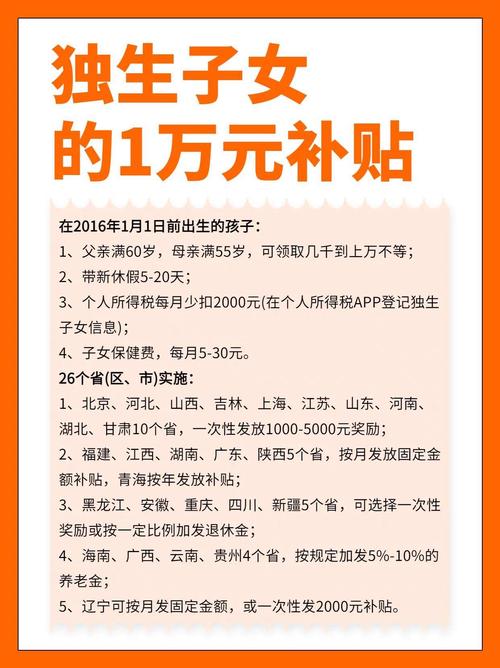 独生子女
的1万元补贴

在2016年1月1日前出生的孩子：
1、父亲满60岁，母亲满55岁，可领取几千到上万不等；
2、带新休假5-20天；
3、个人所得税每月少扣2000元(在个人所得税APP登记独生子女信息)；
4、子女保健费，每月5-30元。
26个省(区、市)实施：
1、北京、河北、山西、吉林、上海、江苏、山东、河南、湖北、甘肃10个省，一次性发放1000-5000元奖励；
2、福建、江西、湖南、广东、陕西5个省，按月发放固定金额补贴，青海按年发放补贴；
3、黑龙江、安徽、重庆、四川、新疆5个省，可选择一次性奖励或按一定比例加发退休金；
4、海南、广西、云南、贵州4个省，按规定加发5%-10%的养老金；
5、辽宁可按月发固定金额，或一次性发2000元补贴。